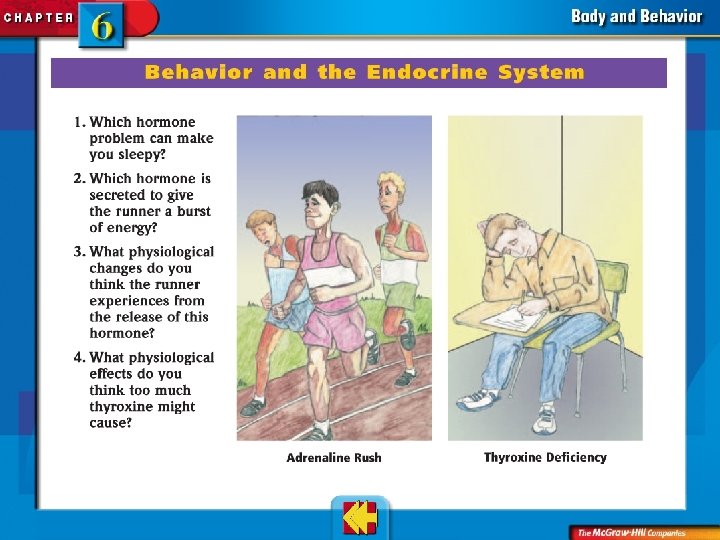 CHAPTER 6

Body and Behavior

Behavior and the Endocrine System

1. Which hormone problem can make you sleepy?

2. Which hormone is secreted to give the runner a burst of energy?

3. What physiological changes do you think the runner experiences from the release of this hormone?

4. What physiological effects do you think too much thyroxine might cause?

Adrenaline Rush

Thyroxine Deficiency

The McGraw-Hill Companies